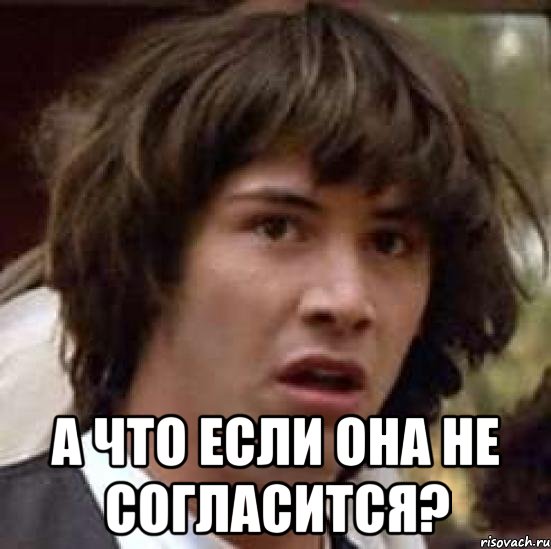 А ЧТО ЕСЛИ ОНА НЕ СОГЛАСИТСЯ?

risovach.ru